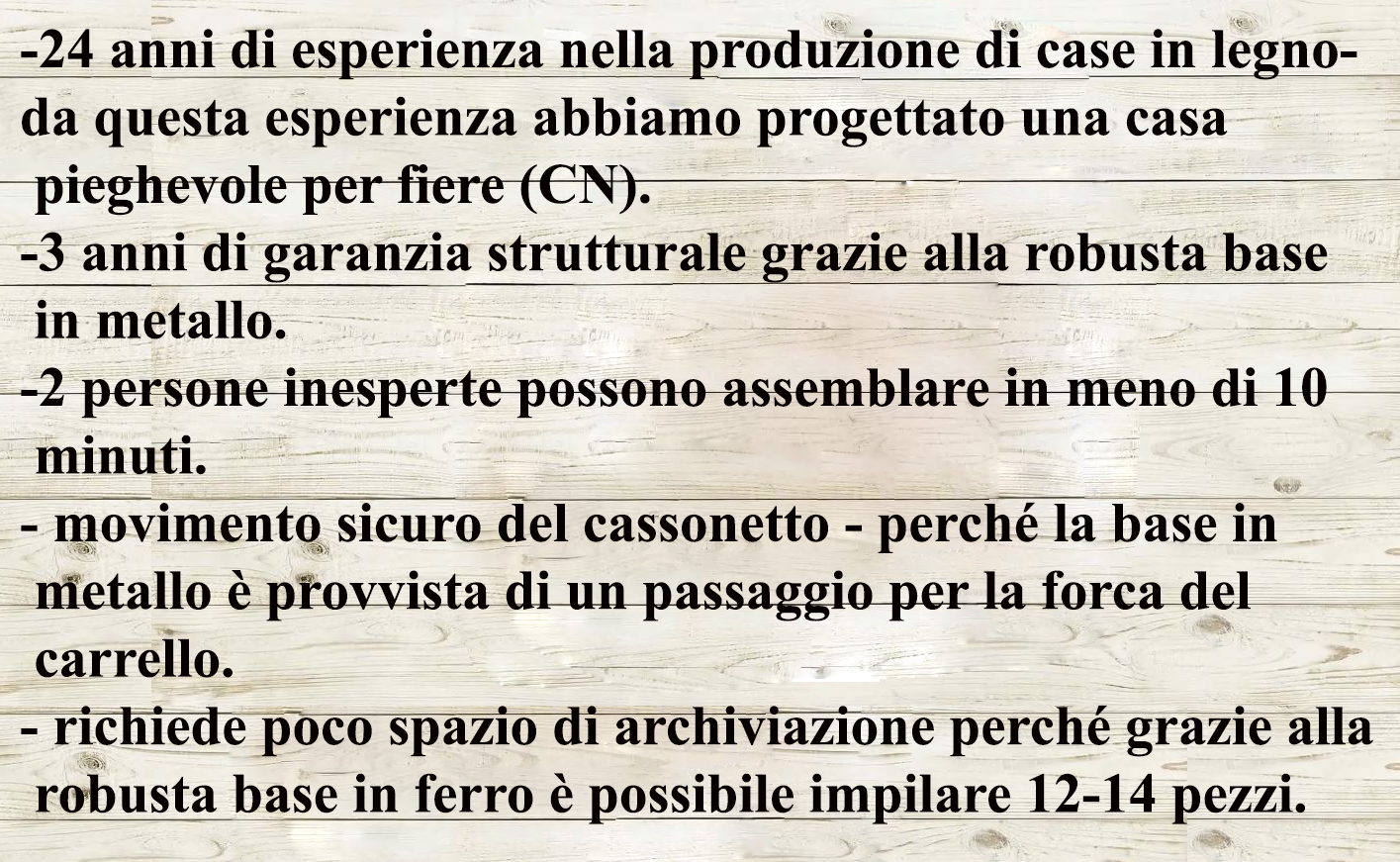 -24 anni di esperienza nella produzione di case in legno- da questa esperienza abbiamo progettato una casa pieghevole per fiere (CN).
-3 anni di garanzia strutturale grazie alla robusta base in metallo.
-2 persone inesperte possono assemblare in meno di 10 minuti.
- movimento sicuro del cassonetto - perché la base in metallo è provvista di un passaggio per la forca del carrello.
- richiede poco spazio di archiviazione perché grazie alla robusta base in ferro è possibile impilare 12-14 pezzi.